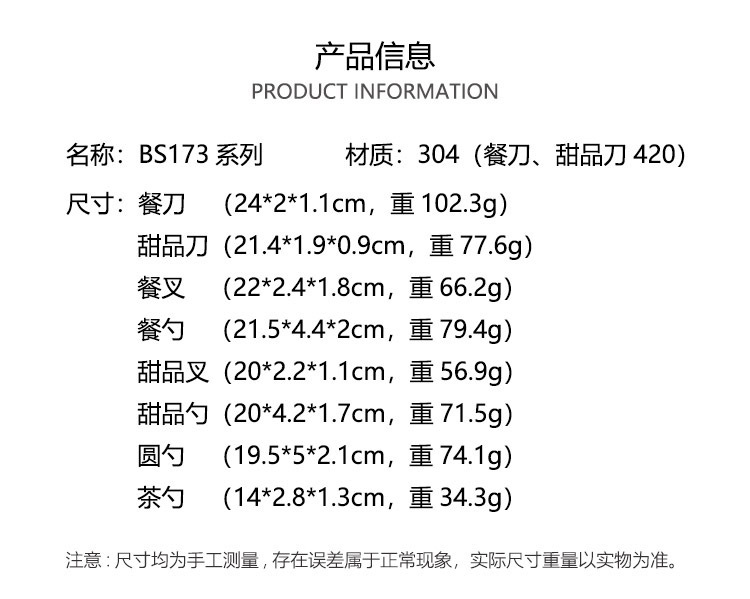 产品信息
PRODUCT INFORMATION

名称:BS173系列 材质:304(餐刀、甜品刀420)

尺寸:餐刀 (24*2*1.1cm,重102.3g)
甜品刀 (21.4*1.9*0.9cm,重77.6g)
餐叉 (22*2.4*1.8cm,重66.2g)
餐勺 (21.5*4.4*2cm,重79.4g)
甜品叉 (20*2.2*1.1cm,重56.9g)
甜品勺 (20*4.2*1.7cm,重71.5g)
圆勺 (19.5*5*2.1cm,重74.1g)
茶勺 (14*2.8*1.3cm,重34.3g)

注意:尺寸均为手工测量,存在误差属于正常现象,实际尺寸重量以实物为准。